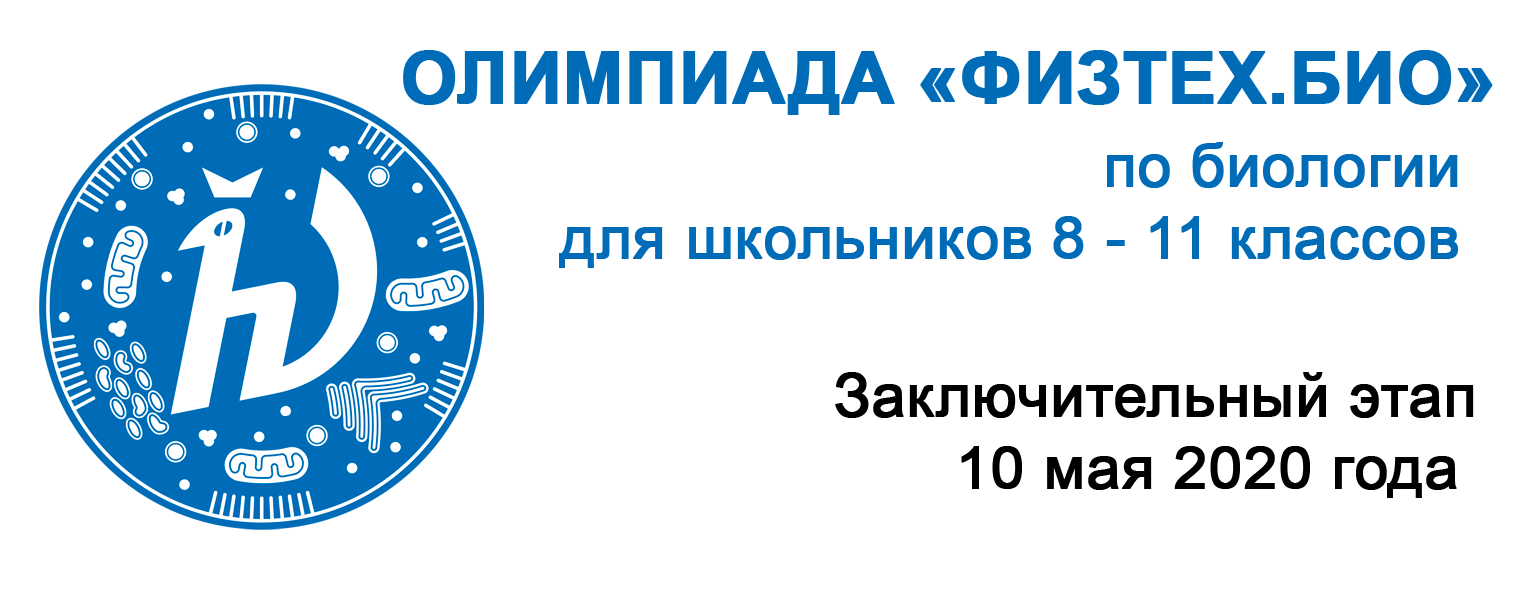 ОЛИМПИАДА «ФИЗТЕХ.БИО»
по биологии
для школьников 8 - 11 классов

Заключительный этап
10 мая 2020 года